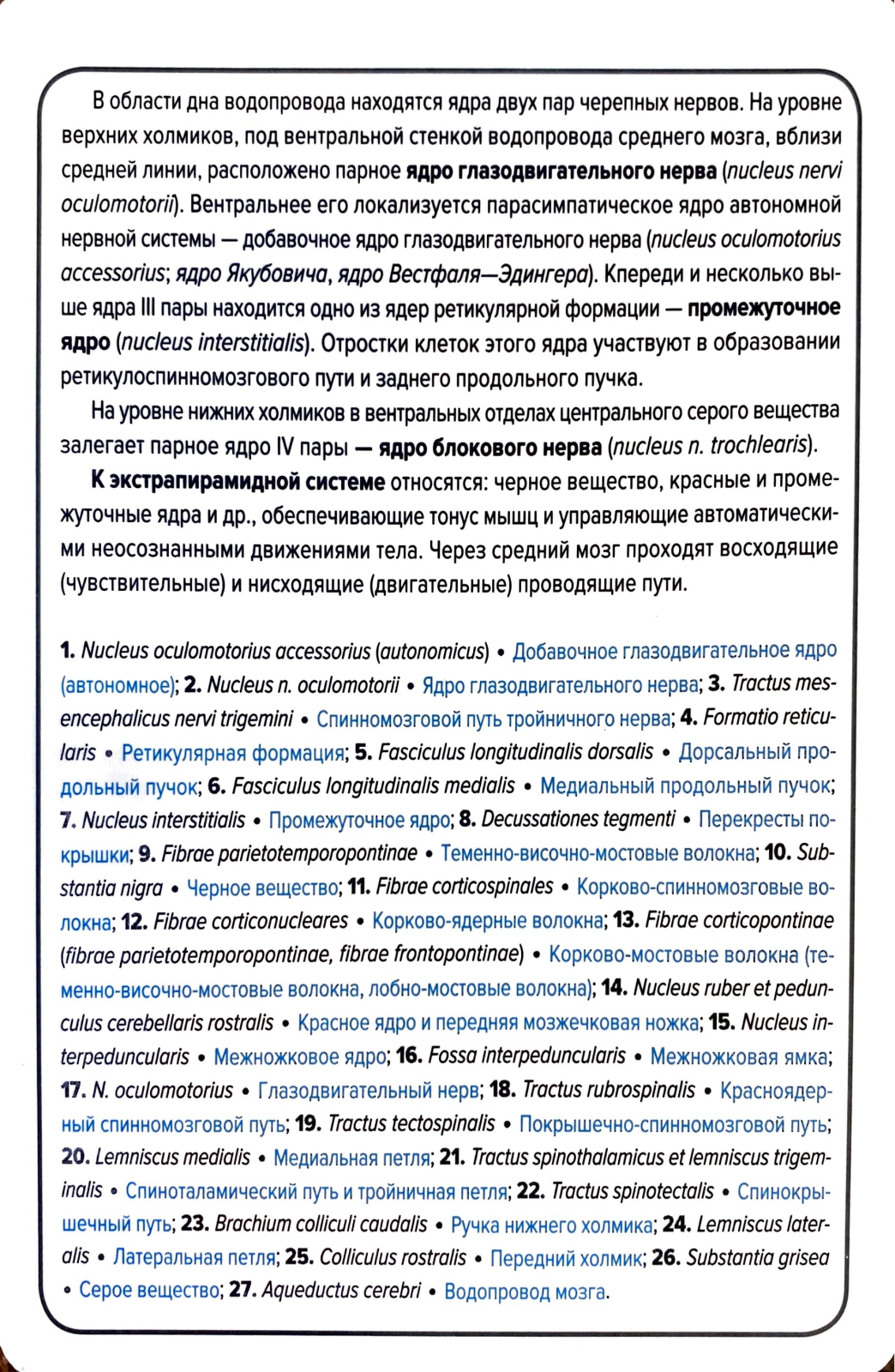 В области дна водопровода находятся ядра двух пар черепных нервов. На уровне верхних холмиков, под вентральной стенкой водопровода среднего мозга, вблизи средней линии, расположено парное ядро глазодвигательного нерва (nucleus nervi oculomotorii). Вентральнее его локализуется парасимпатическое ядро автономной нервной системы — добавочное ядро глазодвигательного нерва (nucleus oculomotorius accessorius; ядро Якубовича, ядро Вестфаля—Эдингера). Кпереди и несколько выше ядра III пары находится одно из ядер ретикулярной формации — промежуточное ядро (nucleus interstitialis). Отростки клеток этого ядра участвуют в образовании ретикулоспинномозгового пути и заднего продольного пучка.

На уровне нижних холмиков в вентральных отделах центрального серого вещества залегает парное ядро IV пары — ядро блокового нерва (nucleus n. trochlearis).

К экстрапирамидной системе относятся: черное вещество, красные и промежуточные ядра и др., обеспечивающие тонус мышц и управляющие автоматическими неосознанными движениями тела. Через средний мозг проходят восходящие (чувствительные) и нисходящие (двигательные) проводящие пути.

1. Nucleus oculomotorius accessorius (autonomicus) • Добавочное глазодвигательное ядро (автономное); 2. Nucleus n. oculomotorii • Ядро глазодвигательного нерва; 3. Tractus mesencephalicus nervi trigemini • Спинномозговой путь тройничного нерва; 4. Formatio reticularis • Ретикулярная формация; 5. Fasciculus longitudinalis dorsalis • Дорсальный продольный пучок; 6. Fasciculus longitudinalis medialis • Медиальный продольный пучок; 7. Nucleus interstitialis • Промежуточное ядро; 8. Decussationes tegmenti • Перекресты покрышки; 9. Fibrae parietotemporopontinae • Теменно-височно-мостовые волокна; 10. Substantia nigra • Черное вещество; 11. Fibrae corticospinales • Корково-спинномозговые волокна; 12. Fibrae corticonucleares • Корково-ядерные волокна; 13. Fibrae corticopontinae (fibrae parietotemporopontinae, fibrae frontopontinae) • Корково-мостовые волокна (теменно-височно-мостовые волокна, лобно-мостовые волокна); 14. Nucleus ruber et pedunculus cerebellaris rostralis • Красное ядро и передняя мозжечковая ножка; 15. Nucleus interpeduncularis • Межножковое ядро; 16. Fossa interpeduncularis • Межножковая ямка; 17. N. oculomotorius • Глазодвигательный нерв; 18. Tractus rubrospinalis • Красноядерный спинномозговой путь; 19. Tractus tectospinalis • Покрышечно-спинномозговой путь; 20. Lemniscus medialis • Медиальная петля; 21. Tractus spinothalamicus et lemniscus trigeminalis • Спиноталамический путь и тройничная петля; 22. Tractus spinotectalis • Спинокрышечный путь; 23. Brachium colliculi caudalis • Ручка нижнего холмика; 24. Lemniscus lateralis • Латеральная петля; 25. Colliculus rostralis • Передний холмик; 26. Substantia grisea • Серое вещество; 27. Aqueductus cerebri • Водопровод мозга.